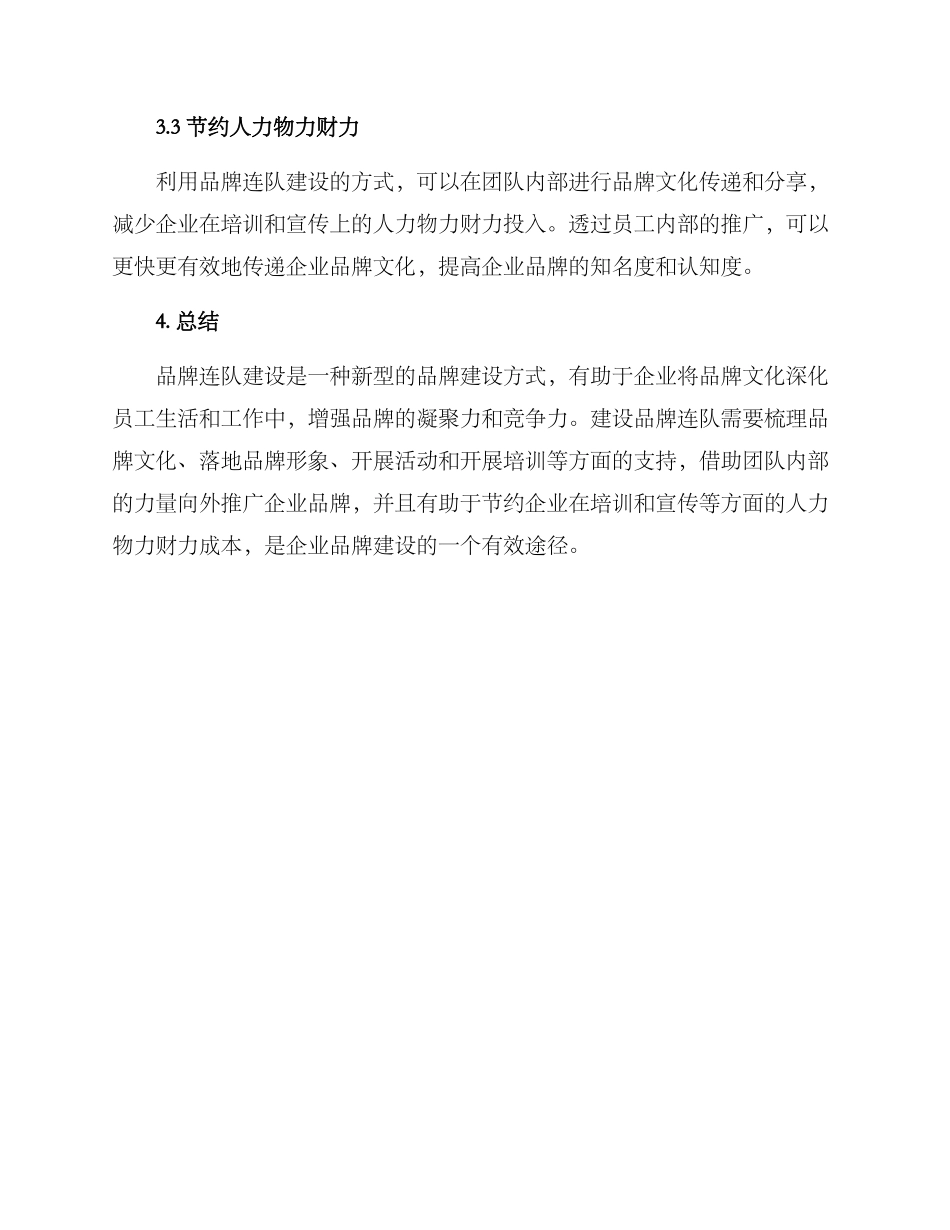 3.3 节约人力物力财力

利用品牌连队建设的方式，可以在团队内部进行品牌文化传递和分享，减少企业在培训和宣传上的人力物力财力投入。透过员工内部的推广，可以更快更有效地传递企业品牌文化，提高企业品牌的知名度和认知度。

4. 总结

品牌连队建设是一种新型的品牌建设方式，有助于企业将品牌文化深化员工生活和工作中，增强品牌的凝聚力和竞争力。建设品牌连队需要梳理品牌文化、落地品牌形象、开展活动和开展培训等方面的支持，借助团队内部的力量向外推广企业品牌，并且有助于节约企业在培训和宣传等方面的人力物力财力成本，是企业品牌建设的一个有效途径。